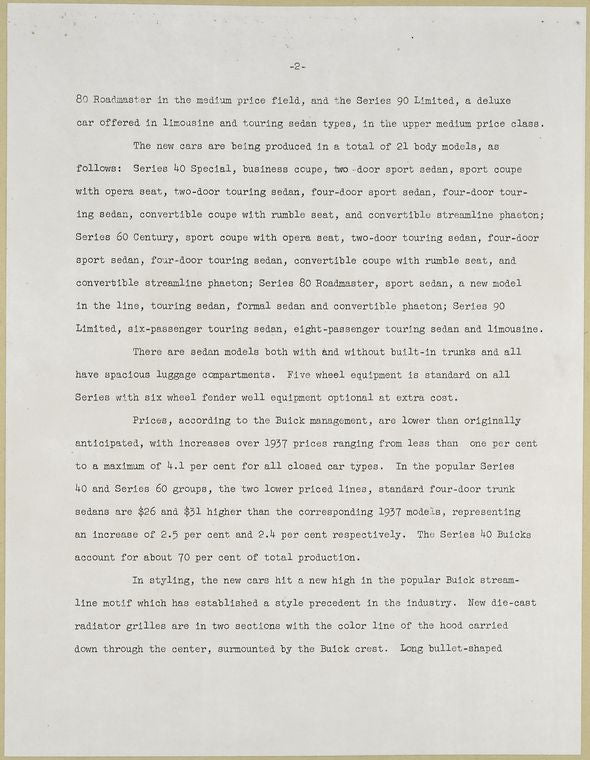 -2-

80 Roadmaster in the medium price field, and the Series 90 Limited, a deluxe car offered in limousine and touring sedan types, in the upper medium price class.

The new cars are being produced in a total of 21 body models, as follows: Series 40 Special, business coupe, two-door sport sedan, sport coupe with opera seat, two-door touring sedan, four-door sport sedan, four-door touring sedan, convertible coupe with rumble seat, and convertible streamline phaeton; Series 60 Century, sport coupe with opera seat, two-door touring sedan, four-door sport sedan, four-door touring sedan, convertible coupe with rumble seat, and convertible streamline phaeton; Series 80 Roadmaster, sport sedan, a new model in the line, touring sedan, formal sedan and convertible phaeton; Series 90 Limited, six-passenger touring sedan, eight-passenger touring sedan and limousine.

There are sedan models both with and without built-in trunks and all have spacious luggage compartments. Five wheel equipment is standard on all Series with six wheel fender well equipment optional at extra cost.

Prices, according to the Buick management, are lower than originally anticipated, with increases over 1937 prices ranging from less than one per cent to a maximum of 4.1 per cent for all closed car types. In the popular Series 40 and Series 60 groups, the two lower priced lines, standard four-door trunk sedans are $26 and $31 higher than the corresponding 1937 models, representing an increase of 2.5 per cent and 2.4 per cent respectively. The Series 40 Buicks account for about 70 per cent of total production.

In styling, the new cars hit a new high in the popular Buick streamline motif which has established a style precedent in the industry. New die-cast radiator grilles are in two sections with the color line of the hood carried down through the center, surmounted by the Buick crest. Long bullet-shaped